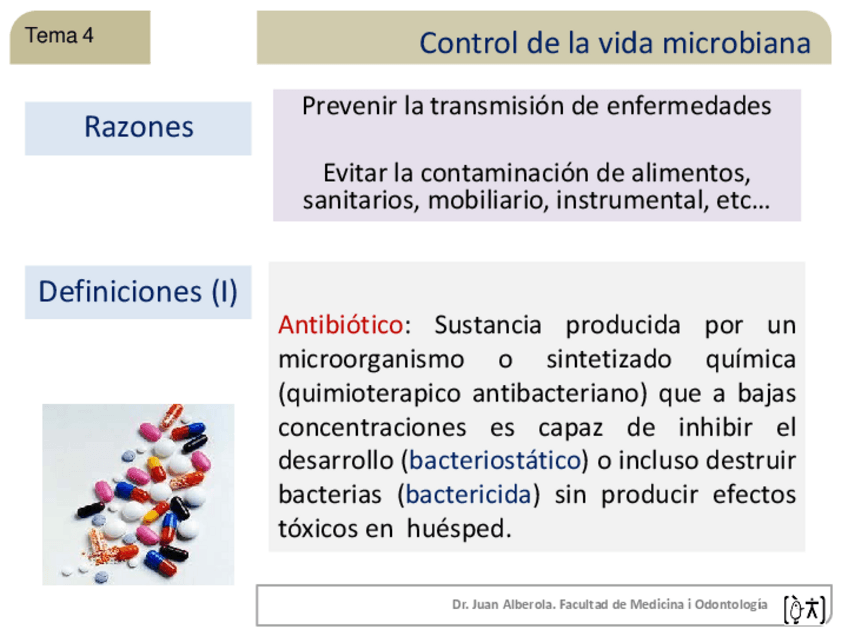 Tema 4

Control de la vida microbiana

Razones

Prevenir la transmisión de enfermedades

Evitar la contaminación de alimentos, sanitarios, mobiliario, instrumental, etc…

Definiciones (I)

Antibiótico: Sustancia producida por un microorganismo o sintetizado química (quimioterapico antibacteriano) que a bajas concentraciones es capaz de inhibir el desarrollo (bacteriostático) o incluso destruir bacterias (bactericida) sin producir efectos tóxicos en huésped.

Dr. Juan Alberola. Facultad de Medicina i Odontología